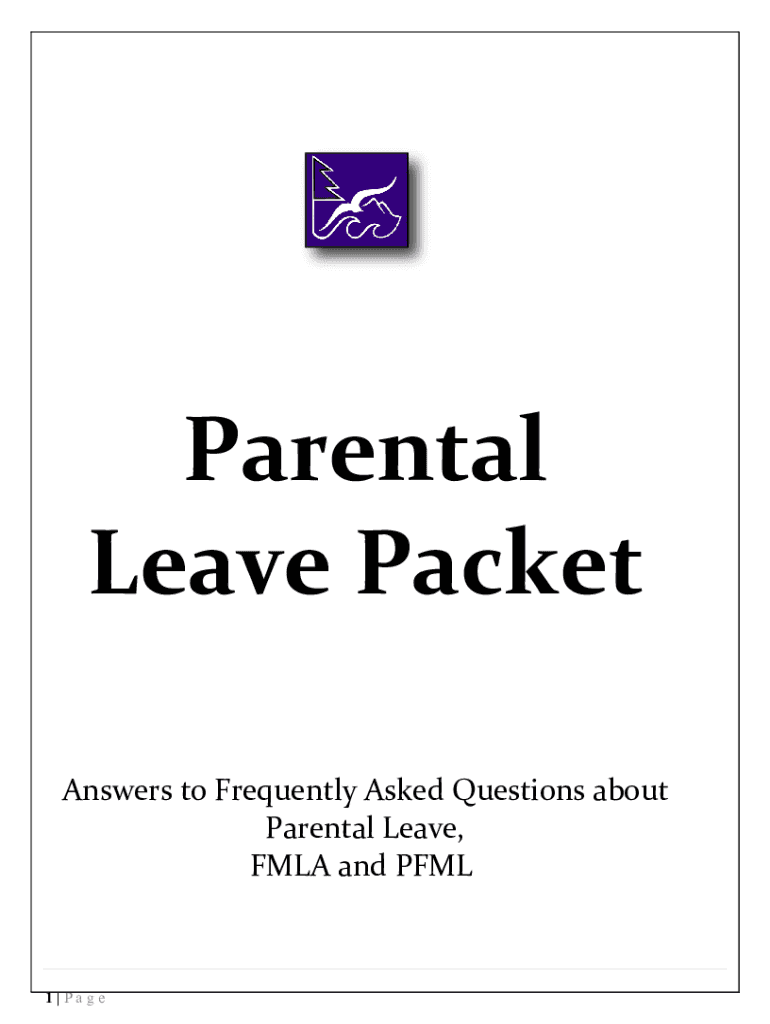 Parental Leave Packet

Answers to Frequently Asked Questions about Parental Leave, FMLA and PFML

1 | P a g e